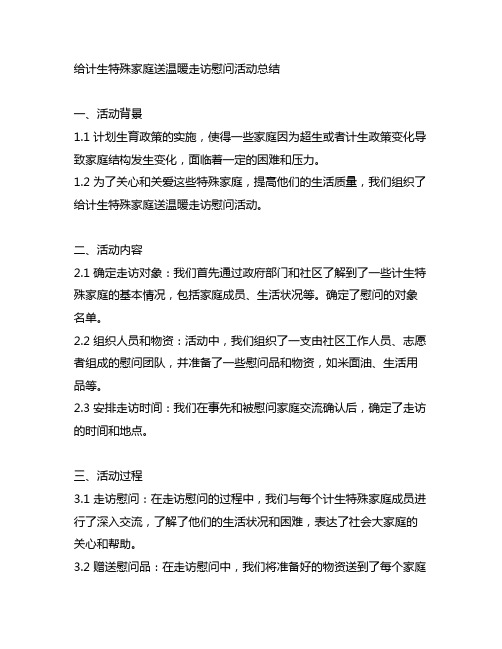 给计生特殊家庭送温暖走访慰问活动总结

一、活动背景
1.1 计划生育政策的实施，使得一些家庭因为超生或者计生政策变化导致家庭结构发生变化，面临着一定的困难和压力。
1.2 为了关心和关爱这些特殊家庭，提高他们的生活质量，我们组织了给计生特殊家庭送温暖走访慰问活动。

二、活动内容
2.1 确定走访对象：我们首先通过政府部门和社区了解到了一些计生特殊家庭的基本情况，包括家庭成员、生活状况等。确定了慰问的对象名单。
2.2 组织人员和物资：活动中，我们组织了一支由社区工作人员、志愿者组成的慰问团队，并准备了一些慰问品和物资，如米面油、生活用品等。
2.3 安排走访时间：我们在事先和被慰问家庭交流确认后，确定了走访的时间和地点。

三、活动过程
3.1 走访慰问：在走访慰问的过程中，我们与每个计生特殊家庭成员进行了深入交流，了解了他们的生活状况和困难，表达了社会大家庭的关心和帮助。
3.2 赠送慰问品：在走访慰问中，我们将准备好的物资送到了每个家庭